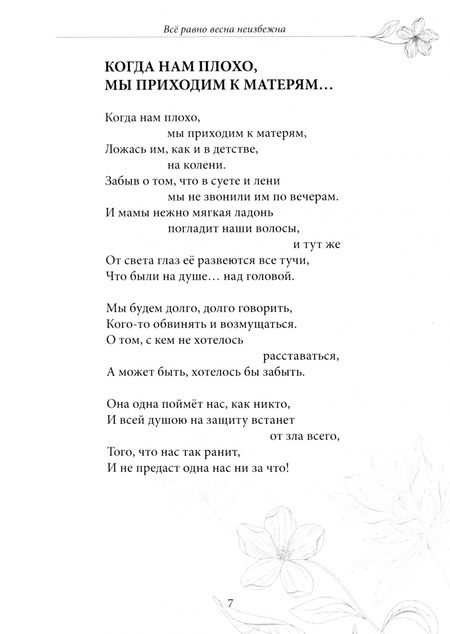 Всё равно весна неизбежна

КОГДА НАМ ПЛОХО,
МЫ ПРИХОДИМ К МАТЕРЯМ…

Когда нам плохо,
мы приходим к матерям,
Ложась им, как и в детстве,
на колени.
Забыв о том, что в суете и лени
мы не звонили им по вечерам.
И мамы нежно мягкая ладонь
погладит наши волосы,
и тут же
От света глаз её развеются все тучи,
Что были на душе… над головой.

Мы будем долго, долго говорить,
Кого-то обвинять и возмущаться.
О том, с кем не хотелось
расставаться,
А может быть, хотелось бы забыть.

Она одна поймёт нас, как никто,
И всей душою на защиту встанет
от зла всего,
Того, что нас так ранит,
И не предаст одна нас ни за что!

7